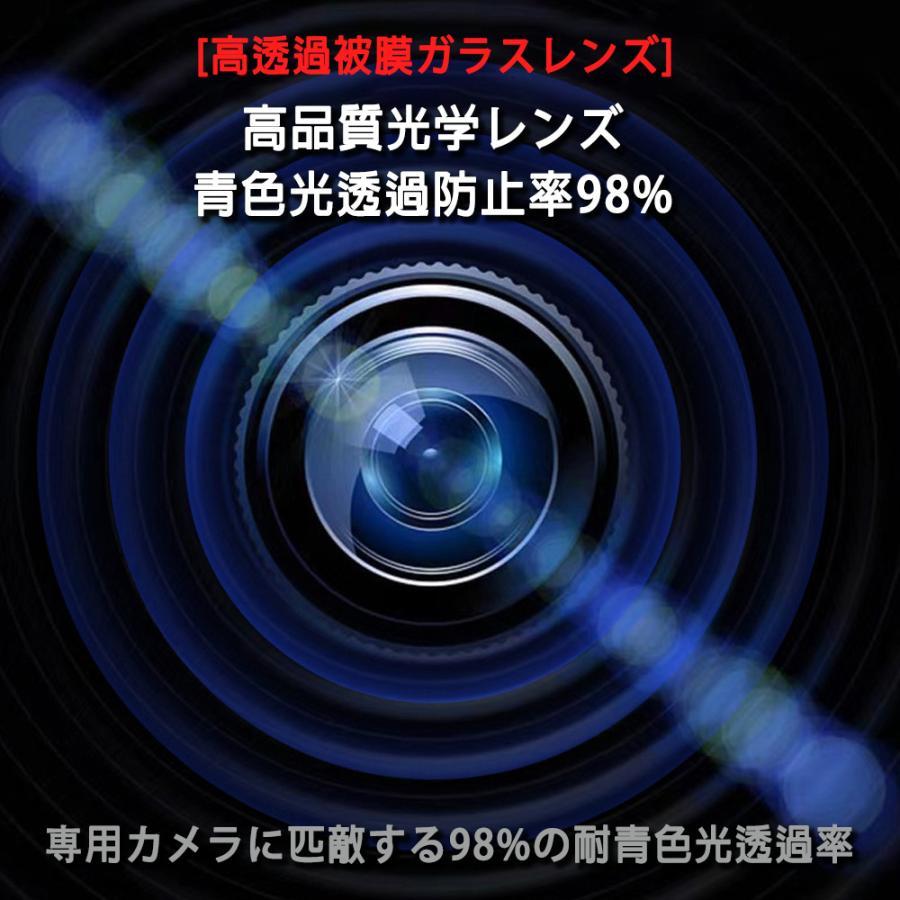 [高透過被膜ガラスレンズ]

高品質光学レンズ
青色光透過防止率98%

専用カメラに匹敵する98%の耐青色光透過率